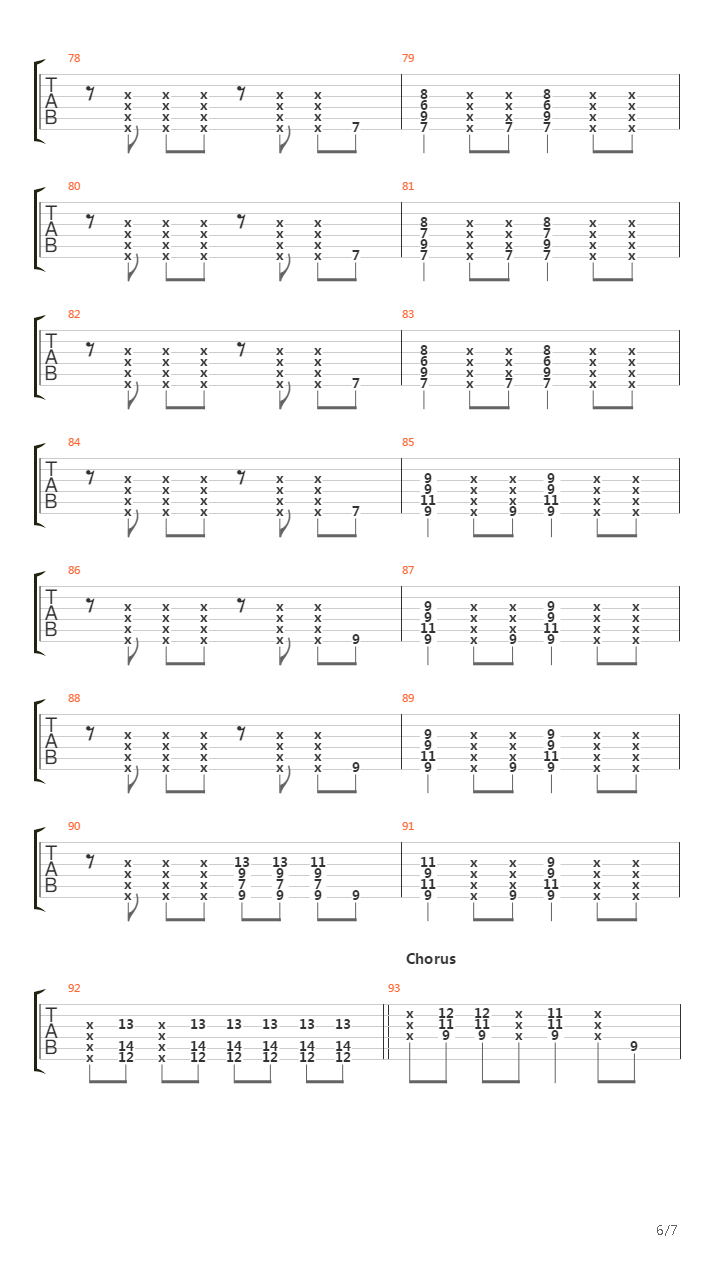 78
T
A
B
x x x x x
x x x x x
x x x x x
x x x x x 7

79
8 x x 8 x x
6 x x 6 x x
9 x x 9 x x
7 x 7 7 x x

80
T
A
B
x x x x x
x x x x x
x x x x x
x x x x x 7

81
8 x x 8 x x
7 x x 7 x x
9 x x 9 x x
7 x 7 7 x x

82
T
A
B
x x x x x
x x x x x
x x x x x
x x x x x 7

83
8 x x 8 x x
6 x x 6 x x
9 x x 9 x x
7 x 7 7 x x

84
T
A
B
x x x x x
x x x x x
x x x x x
x x x x x 7

85
9 x x 9 x x
9 x x 9 x x
11 x x 11 x x
9 x 9 9 x x

86
T
A
B
x x x x x
x x x x x
x x x x x
x x x x x 9

87
9 x x 9 x x
9 x x 9 x x
11 x x 11 x x
9 x 9 9 x x

88
T
A
B
x x x x x
x x x x x
x x x x x
x x x x x 9

89
9 x x 9 x x
9 x x 9 x x
11 x x 11 x x
9 x 9 9 x x

90
T
A
B
x x x 13 13 11
x x x 9 9 9
x x x 7 7 7
x x x 9 9 9 9

91
11 x x 9 x x
9 x x 9 x x
11 x x 11 x x
9 x 9 9 x x

Chorus

92
T
A
B
x 13 x 13 13 13 13 13
x x
x 14 x 14 14 14 14 14
x 12 x 12 12 12 12 12

93
x 12 12 x 11 x
x 11 11 x 11 x
x 9 9 x 9 x 9

6/7